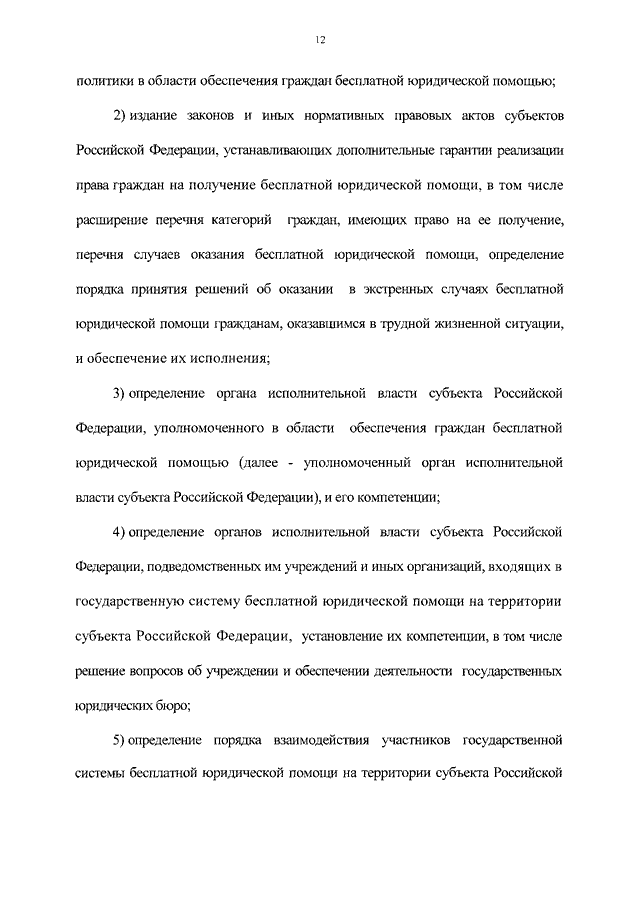 12

политики в области обеспечения граждан бесплатной юридической помощью;

2) издание законов и иных нормативных правовых актов субъектов Российской Федерации, устанавливающих дополнительные гарантии реализации права граждан на получение бесплатной юридической помощи, в том числе расширение перечня категорий граждан, имеющих право на ее получение, перечня случаев оказания бесплатной юридической помощи, определение порядка принятия решений об оказании в экстренных случаях бесплатной юридической помощи гражданам, оказавшимся в трудной жизненной ситуации, и обеспечение их исполнения;

3) определение органа исполнительной власти субъекта Российской Федерации, уполномоченного в области обеспечения граждан бесплатной юридической помощью (далее - уполномоченный орган исполнительной власти субъекта Российской Федерации), и его компетенции;

4) определение органов исполнительной власти субъекта Российской Федерации, подведомственных им учреждений и иных организаций, входящих в государственную систему бесплатной юридической помощи на территории субъекта Российской Федерации, установление их компетенции, в том числе решение вопросов об учреждении и обеспечении деятельности государственных юридических бюро;

5) определение порядка взаимодействия участников государственной системы бесплатной юридической помощи на территории субъекта Российской